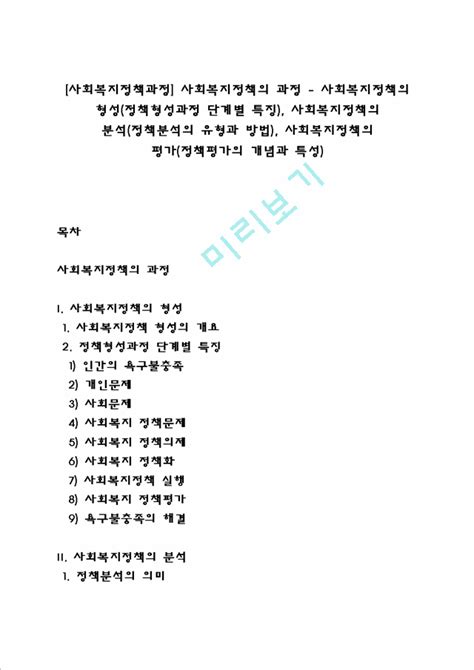 [사회복지정책과정] 사회복지정책의 과정 - 사회복지정책의 형성(정책형성과정 단계별 특징), 사회복지정책의 분석(정책분석의 유형과 방법), 사회복지정책의 평가(정책평가의 개념과 특성)

미리보기

목차

사회복지정책의 과정

I. 사회복지정책의 형성
1. 사회복지정책 형성의 개요
2. 정책형성과정 단계별 특징
1) 인간의 욕구불충족
2) 개인문제
3) 사회문제
4) 사회복지 정책문제
5) 사회복지 정책의제
6) 사회복지 정책화
7) 사회복지정책 실행
8) 사회복지 정책평가
9) 욕구불충족의 해결

II. 사회복지정책의 분석
1. 정책분석의 의미